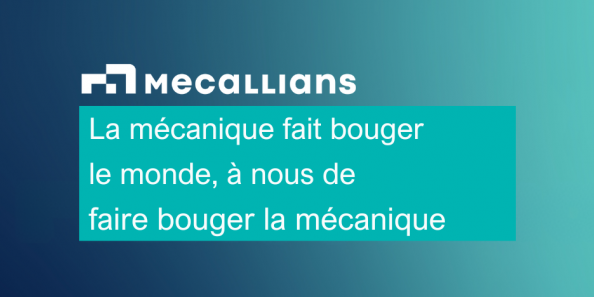 MECALLIANS

La mécanique fait bouger le monde, à nous de faire bouger la mécanique